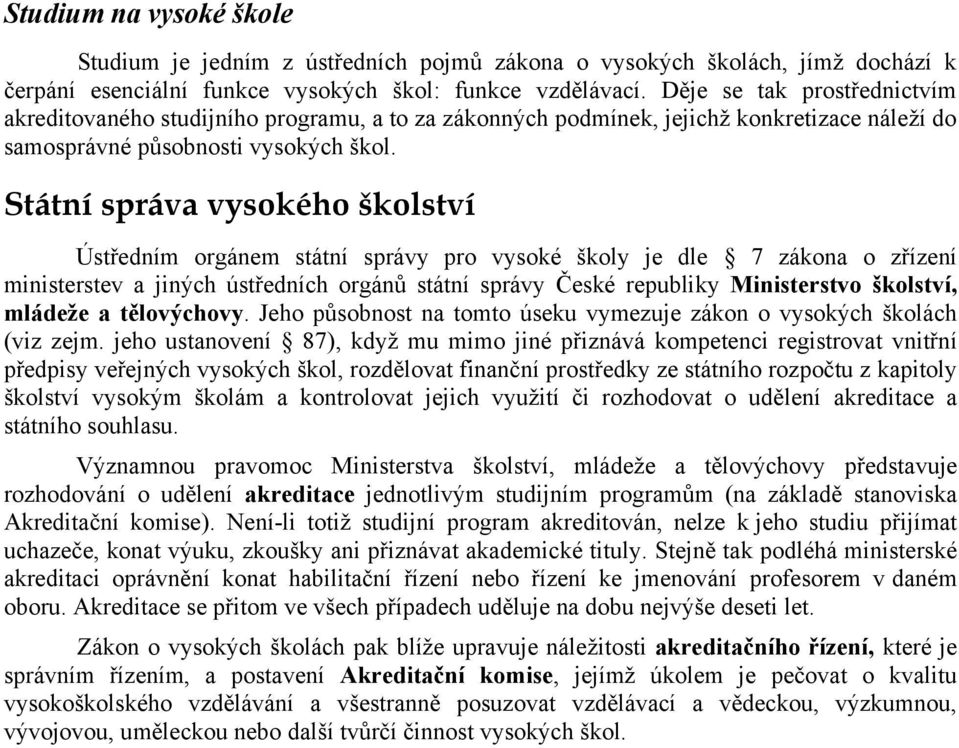 Studium na vysoké škole

Studium je jedním z ústředních pojmů zákona o vysokých školách, jímž dochází k čerpání esenciální funkce vysokých škol: funkce vzdělávací. Děje se tak prostřednictvím akreditovaného studijního programu, a to za zákonných podmínek, jejichž konkretizace náleží do samosprávné působnosti vysokých škol.

Státní správa vysokého školství

Ústředním orgánem státní správy pro vysoké školy je dle § 7 zákona o zřízení ministerstev a jiných ústředních orgánů státní správy České republiky Ministerstvo školství, mládeže a tělovýchovy. Jeho působnost na tomto úseku vymezuje zákon o vysokých školách (viz zejm. jeho ustanovení § 87), když mu mimo jiné přiznává kompetenci registrovat vnitřní předpisy veřejných vysokých škol, rozdělovat finanční prostředky ze státního rozpočtu z kapitoly školství vysokým školám a kontrolovat jejich využití či rozhodovat o udělení akreditace a státního souhlasu.

Významnou pravomoc Ministerstva školství, mládeže a tělovýchovy představuje rozhodování o udělení akreditace jednotlivým studijním programům (na základě stanoviska Akreditační komise). Není-li totiž studijní program akreditován, nelze k jeho studiu přijímat uchazeče, konat výuku, zkoušky ani přiznávat akademické tituly. Stejně tak podléhá ministerské akreditaci oprávnění konat habilitační řízení nebo řízení ke jmenování profesorem v daném oboru. Akreditace se přitom ve všech případech uděluje na dobu nejvýše deseti let.

Zákon o vysokých školách pak blíže upravuje náležitosti akreditačního řízení, které je správním řízením, a postavení Akreditační komise, jejímž úkolem je pečovat o kvalitu vysokoškolského vzdělávání a všestranně posuzovat vzdělávací a vědeckou, výzkumnou, vývojovou, uměleckou nebo další tvůrčí činnost vysokých škol.